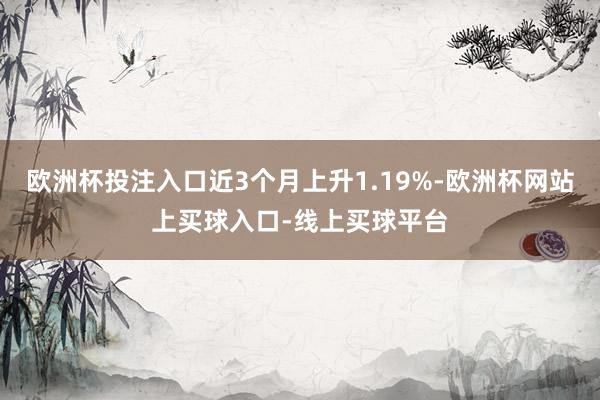 欧洲杯投注入口近3个月上升1.19%-欧洲杯网站上买球入口-线上买球平台